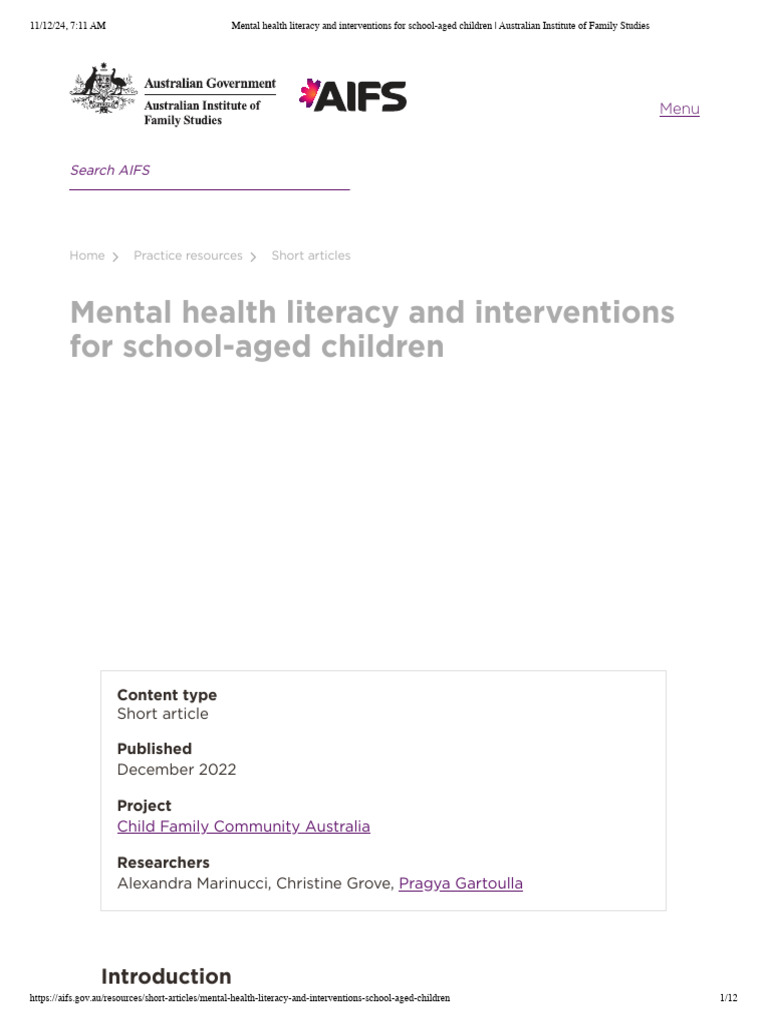 11/12/24, 7:11 AM Mental health literacy and interventions for school-aged children | Australian Institute of Family Studies

Australian Government
Australian Institute of Family Studies

AIFS

Menu

Search AIFS

Home > Practice resources > Short articles

Mental health literacy and interventions for school-aged children

Content type
Short article

Published
December 2022

Project
Child Family Community Australia

Researchers
Alexandra Marinucci, Christine Grove, Pragya Gartoulla

Introduction

https://aifs.gov.au/resources/short-articles/mental-health-literacy-and-interventions-school-aged-children 1/12